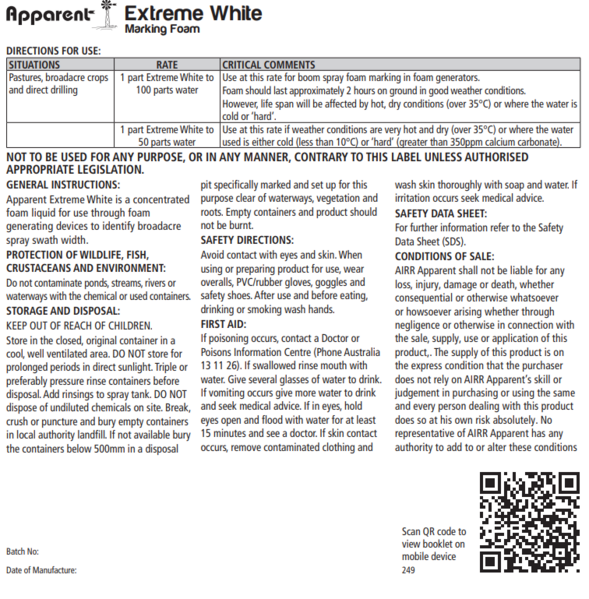 Apparent Extreme White
Marking Foam

DIRECTIONS FOR USE:

| SITUATIONS | RATE | CRITICAL COMMENTS |
|---|---|---|
| Pastures, broadacre crops and direct drilling | 1 part Extreme White to 100 parts water | Use at this rate for boom spray foam marking in foam generators. Foam should last approximately 2 hours on ground in good weather conditions. However, life span will be affected by hot, dry conditions (over 35°C) or where the water is cold or 'hard'. |
| | 1 part Extreme White to 50 parts water | Use at this rate if weather conditions are very hot and dry (over 35°C) or where the water used is either cold (less than 10°C) or 'hard' (greater than 350ppm calcium carbonate). |

NOT TO BE USED FOR ANY PURPOSE, OR IN ANY MANNER, CONTRARY TO THIS LABEL UNLESS AUTHORISED APPROPRIATE LEGISLATION.

GENERAL INSTRUCTIONS:
Apparent Extreme White is a concentrated foam liquid for use through foam generating devices to identify broadacre spray swath width.

PROTECTION OF WILDLIFE, FISH, CRUSTACEANS AND ENVIRONMENT:
Do not contaminate ponds, streams, rivers or waterways with the chemical or used containers.

STORAGE AND DISPOSAL:
KEEP OUT OF REACH OF CHILDREN.
Store in the closed, original container in a cool, well ventilated area. DO NOT store for prolonged periods in direct sunlight. Triple or preferably pressure rinse containers before disposal. Add rinsings to spray tank. DO NOT dispose of undiluted chemicals on site. Break, crush or puncture and bury empty containers in local authority landfill. If not available bury the containers below 500mm in a disposal pit specifically marked and set up for this purpose clear of waterways, vegetation and roots. Empty containers and product should not be burnt.

SAFETY DIRECTIONS:
Avoid contact with eyes and skin. When using or preparing product for use, wear overalls, PVC/rubber gloves, goggles and safety shoes. After use and before eating, drinking or smoking wash hands.

FIRST AID:
If poisoning occurs, contact a Doctor or Poisons Information Centre (Phone Australia 13 11 26). If swallowed rinse mouth with water. Give several glasses of water to drink. If vomiting occurs give more water to drink and seek medical advice. If in eyes, hold eyes open and flood with water for at least 15 minutes and see a doctor. If skin contact occurs, remove contaminated clothing and wash skin thoroughly with soap and water. If irritation occurs seek medical advice.

SAFETY DATA SHEET:
For further information refer to the Safety Data Sheet (SDS).

CONDITIONS OF SALE:
AIRR Apparent shall not be liable for any loss, injury, damage or death, whether consequential or otherwise whatsoever or howsoever arising whether through negligence or otherwise in connection with the sale, supply, use or application of this product,. The supply of this product is on the express condition that the purchaser does not rely on AIRR Apparent's skill or judgement in purchasing or using the same and every person dealing with this product does so at his own risk absolutely. No representative of AIRR Apparent has any authority to add to or alter these conditions

Batch No:
Date of Manufacture:

Scan QR code to view booklet on mobile device
249